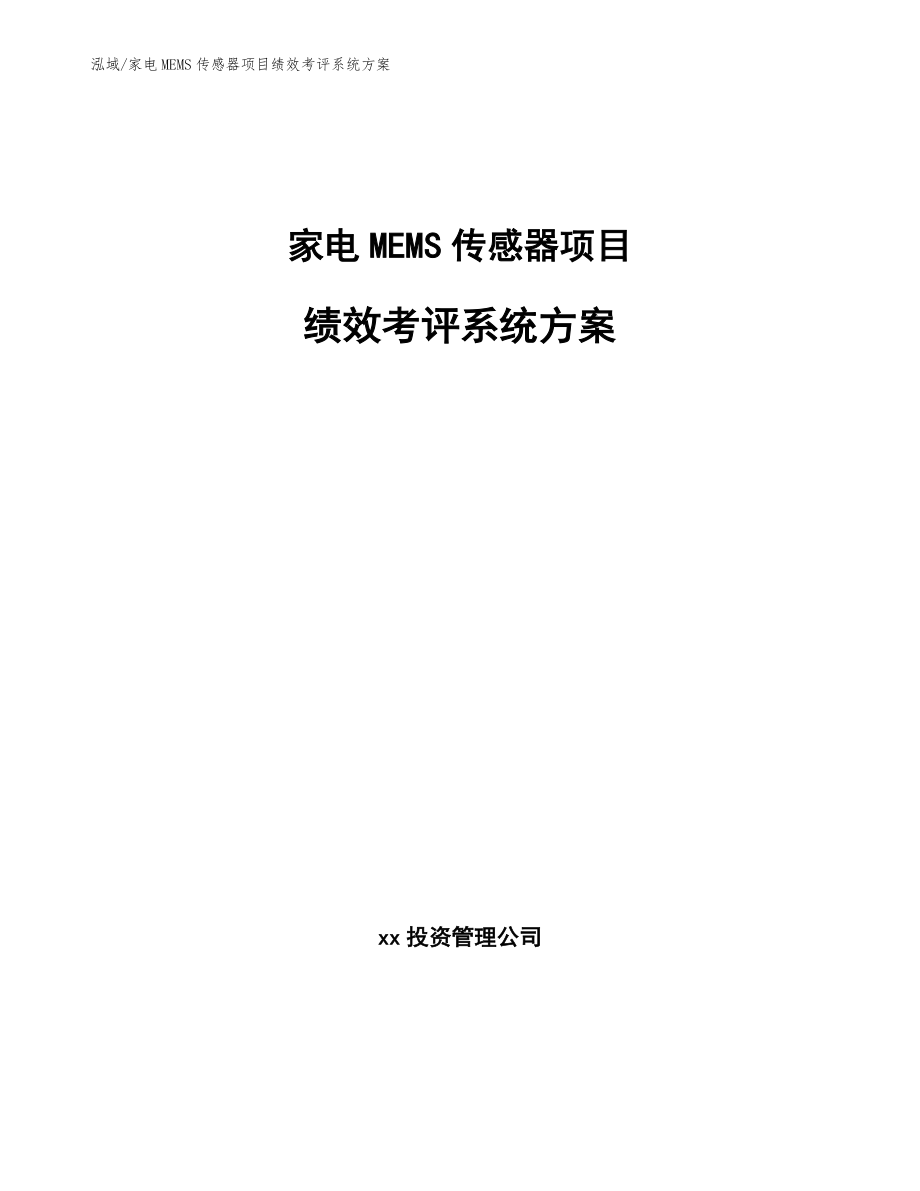 泓域/家电 MEMS 传感器项目绩效考评系统方案

家电 MEMS 传感器项目

绩效考评系统方案

xx 投资管理公司